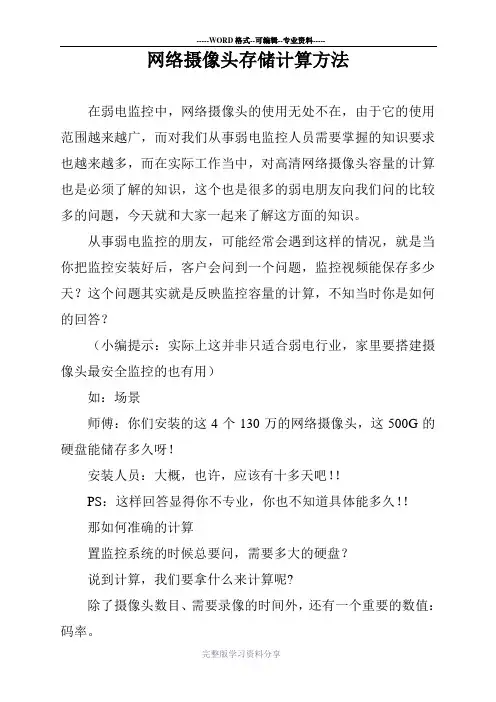 -----WORD格式--可编辑--专业资料-----

网络摄像头存储计算方法

在弱电监控中，网络摄像头的使用无处不在，由于它的使用范围越来越广，而对我们从事弱电监控人员需要掌握的知识要求也越来越多，而在实际工作当中，对高清网络摄像头容量的计算也是必须了解的知识，这个也是很多的弱电朋友向我们问的比较多的问题，今天就和大家一起来了解这方面的知识。

从事弱电监控的朋友，可能经常会遇到这样的情况，就是当你把监控安装好后，客户会问到一个问题，监控视频能保存多少天？这个问题其实就是反映监控容量的计算，不知当时你是如何的回答？

（小编提示：实际上这并非只适合弱电行业，家里要搭建摄像头最安全监控的也有用）

如：场景

师傅：你们安装的这 4 个 130 万的网络摄像头，这 500G 的硬盘能储存多久呀！

安装人员：大概，也许，应该有十多天吧！！

PS：这样回答显得你不专业，你也不知道具体能多久！！

那如何准确的计算

置监控系统的时候总要问，需要多大的硬盘？

说到计算，我们要拿什么来计算呢?

除了摄像头数目、需要录像的时间外，还有一个重要的数值：码率。

完整版学习资料分享